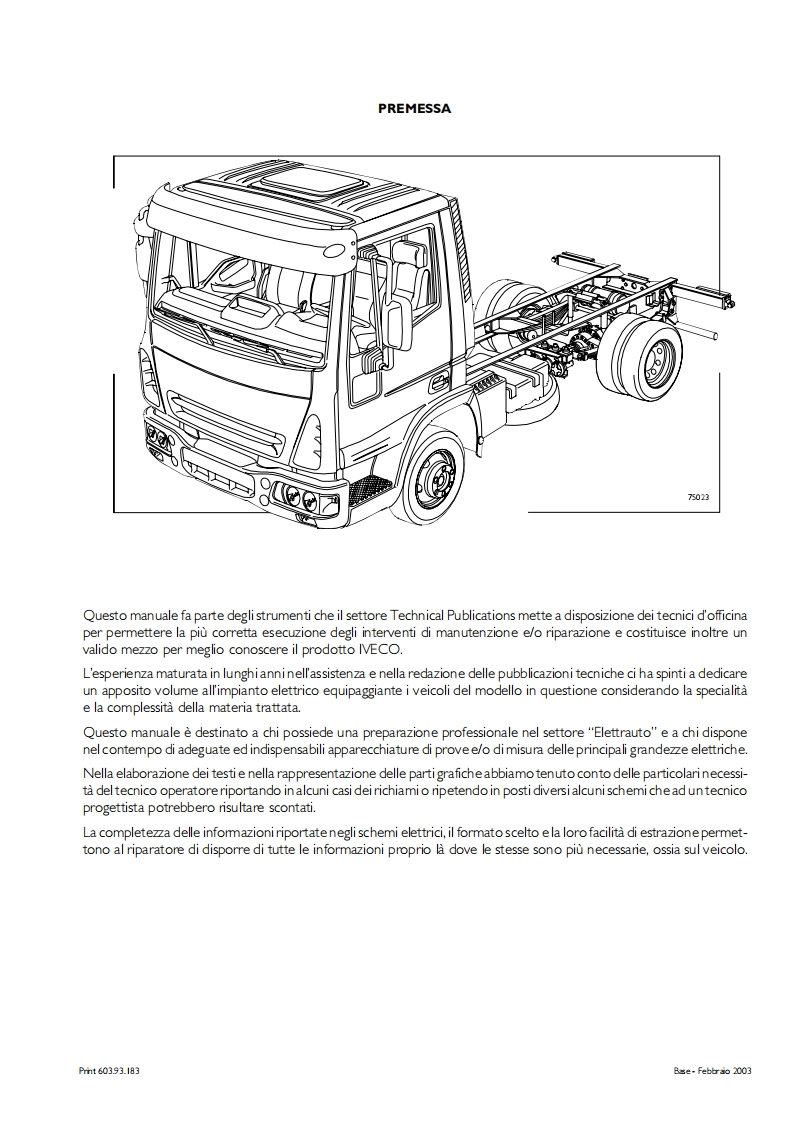 PREMESSA

75023

Questo manuale fa parte degli strumenti che il settore Technical Publications mette a disposizione dei tecnici d'officina per permettere la più corretta esecuzione degli interventi di manutenzione e/o riparazione e costituisce inoltre un valido mezzo per meglio conoscere il prodotto IVECO.

L'esperienza maturata in lunghi anni nell'assistenza e nella redazione delle pubblicazioni tecniche ci ha spinti a dedicare un apposito volume all'impianto elettrico equipaggiante i veicoli del modello in questione considerando la specialità e la complessità della materia trattata.

Questo manuale è destinato a chi possiede una preparazione professionale nel settore "Elettrauto" e a chi dispone nel contempo di adeguate ed indispensabili apparecchiature di prove e/o di misura delle principali grandezze elettriche.

Nella elaborazione dei testi e nella rappresentazione delle parti grafiche abbiamo tenuto conto delle particolari necessità del tecnico operatore riportando in alcuni casi dei richiami o ripetendo in posti diversi alcuni schemi che ad un tecnico progettista potrebbero risultare scontati.

La completezza delle informazioni riportate negli schemi elettrici, il formato scelto e la loro facilità di estrazione permettono al riparatore di disporre di tutte le informazioni proprio là dove le stesse sono più necessarie, ossia sul veicolo.

Print 603.93.183

Base - Febbraio 2003